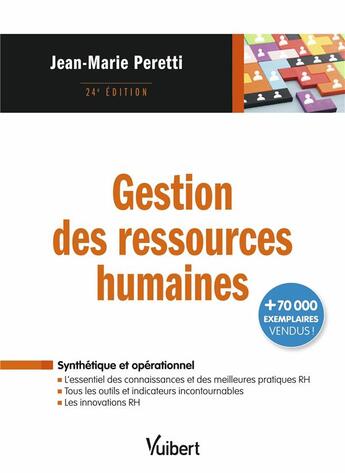 Jean-Marie Peretti

24ᵉ ÉDITION

Gestion des ressources humaines

+ 70 000 EXEMPLAIRES VENDUS !

Synthétique et opérationnel

L'essentiel des connaissances et des meilleures pratiques RH

Tous les outils et indicateurs incontournables

Les innovations RH

Vuibert